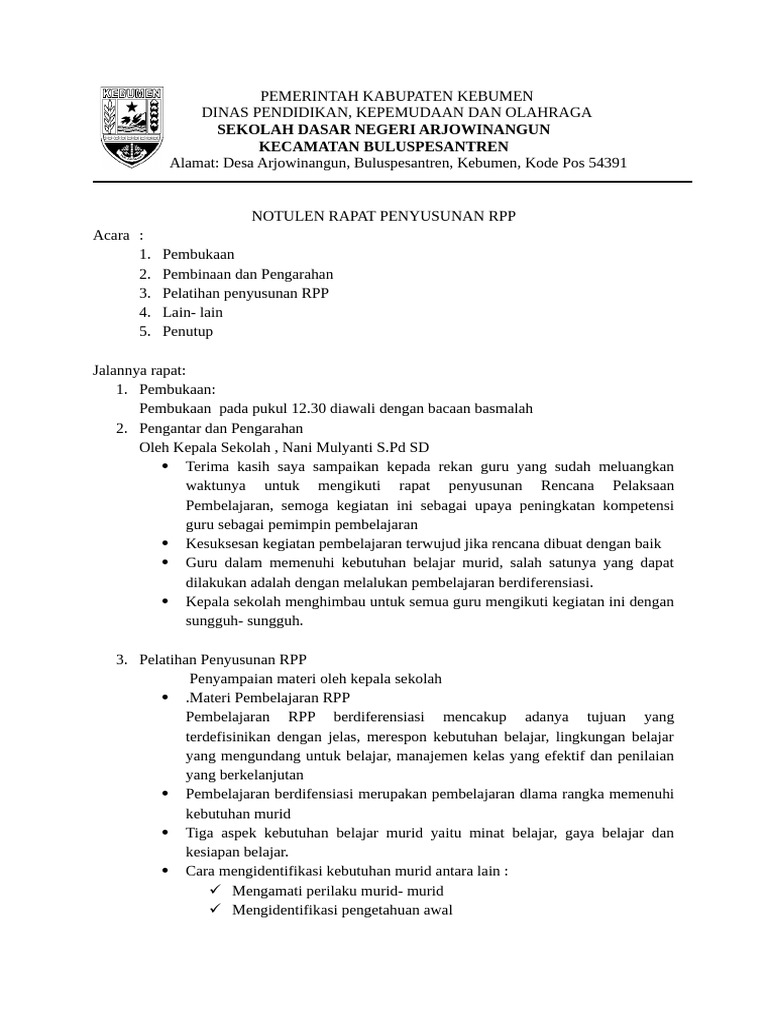 KEBUMEN

PEMERINTAH KABUPATEN KEBUMEN
DINAS PENDIDIKAN, KEPEMUDAAN DAN OLAHRAGA
SEKOLAH DASAR NEGERI ARJOWINANGUN
KECAMATAN BULUSPESANTREN
Alamat: Desa Arjowinangun, Buluspesantren, Kebumen, Kode Pos 54391

NOTULEN RAPAT PENYUSUNAN RPP

Acara :
1. Pembukaan
2. Pembinaan dan Pengarahan
3. Pelatihan penyusunan RPP
4. Lain- lain
5. Penutup

Jalannya rapat:
1. Pembukaan:
Pembukaan pada pukul 12.30 diawali dengan bacaan basmalah
2. Pengantar dan Pengarahan
Oleh Kepala Sekolah , Nani Mulyanti S.Pd SD
• Terima kasih saya sampaikan kepada rekan guru yang sudah meluangkan waktunya untuk mengikuti rapat penyusunan Rencana Pelaksaan Pembelajaran, semoga kegiatan ini sebagai upaya peningkatan kompetensi guru sebagai pemimpin pembelajaran
• Kesuksesan kegiatan pembelajaran terwujud jika rencana dibuat dengan baik
• Guru dalam memenuhi kebutuhan belajar murid, salah satunya yang dapat dilakukan adalah dengan melalukan pembelajaran berdiferensiasi.
• Kepala sekolah menghimbau untuk semua guru mengikuti kegiatan ini dengan sungguh- sungguh.

3. Pelatihan Penyusunan RPP
Penyampaian materi oleh kepala sekolah
• .Materi Pembelajaran RPP
Pembelajaran RPP berdiferensiasi mencakup adanya tujuan yang terdefisinikan dengan jelas, merespon kebutuhan belajar, lingkungan belajar yang mengundang untuk belajar, manajemen kelas yang efektif dan penilaian yang berkelanjutan
• Pembelajaran berdifensiasi merupakan pembelajaran dlama rangka memenuhi kebutuhan murid
• Tiga aspek kebutuhan belajar murid yaitu minat belajar, gaya belajar dan kesiapan belajar.
• Cara mengidentifikasi kebutuhan murid antara lain :
✓ Mengamati perilaku murid- murid
✓ Mengidentifikasi pengetahuan awal